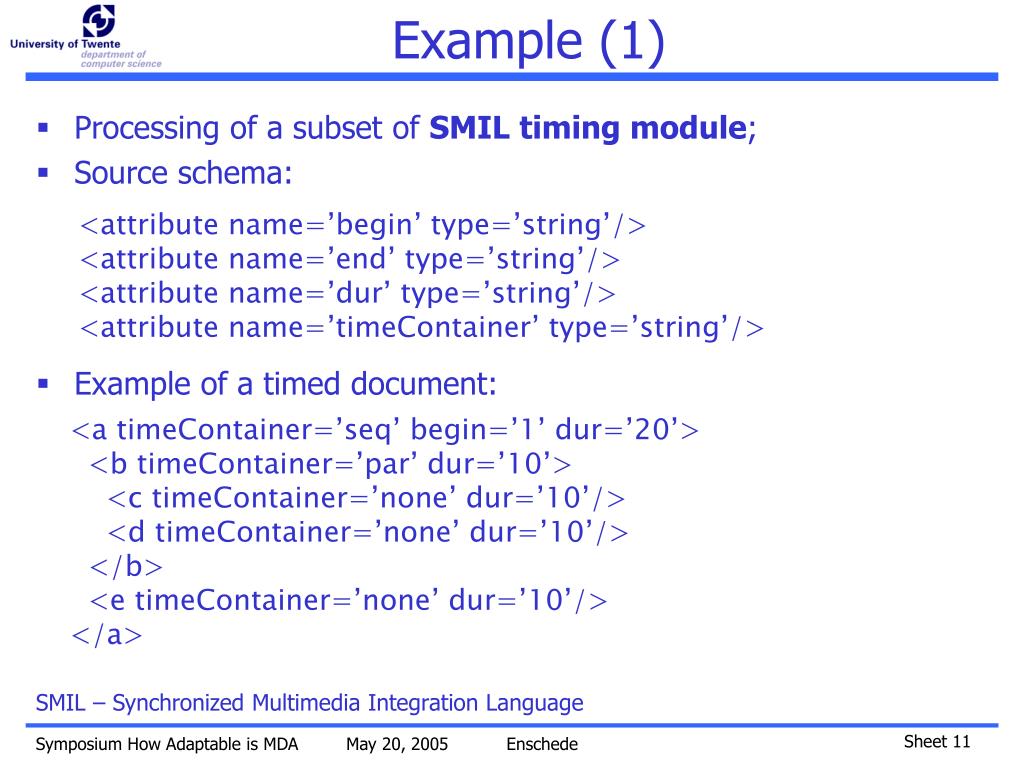 University of Twente
department of computer science

Example (1)

▪ Processing of a subset of **SMIL timing module**;
▪ Source schema:

<attribute name=’begin’ type=’string’/>
<attribute name=’end’ type=’string’/>
<attribute name=’dur’ type=’string’/>
<attribute name=’timeContainer’ type=’string’/>

▪ Example of a timed document:

<a timeContainer=’seq’ begin=’1’ dur=’20’>
<b timeContainer=’par’ dur=’10’>
<c timeContainer=’none’ dur=’10’/>
<d timeContainer=’none’ dur=’10’/>
</b>
<e timeContainer=’none’ dur=’10’/>
</a>

SMIL – Synchronized Multimedia Integration Language

Symposium How Adaptable is MDA May 20, 2005 Enschede Sheet 11